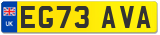 UK

EG73 AVA